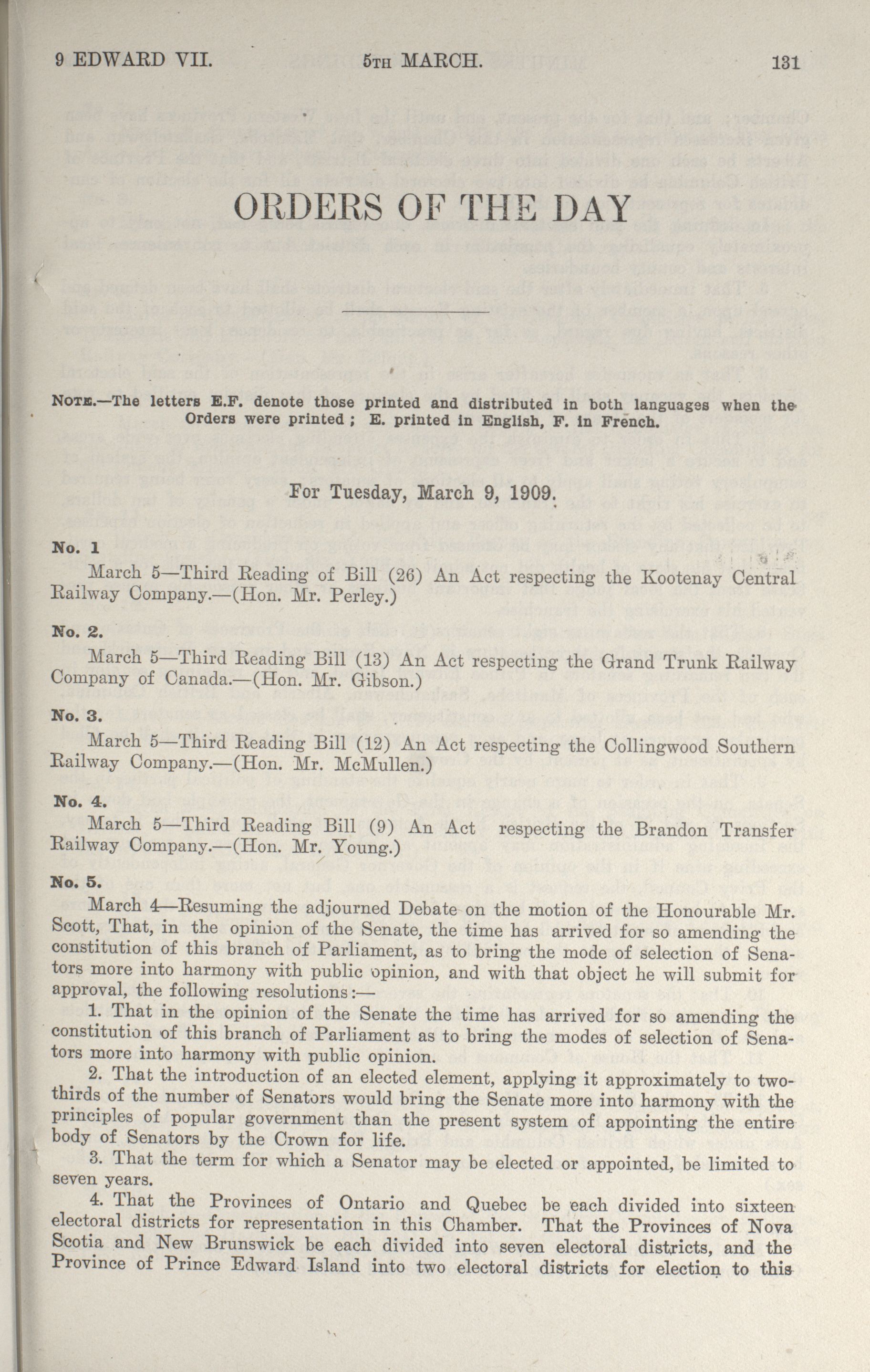 9 EDWARD VII. 5TH MARCH. 131

ORDERS OF THE DAY

NOTE.—The letters E.F. denote those printed and distributed in both languages when the Orders were printed ; E. printed in English, F. in French.

For Tuesday, March 9, 1909.

No. 1

March 5—Third Reading of Bill (26) An Act respecting the Kootenay Central Railway Company.—(Hon. Mr. Perley.)

No. 2.

March 5—Third Reading Bill (13) An Act respecting the Grand Trunk Railway Company of Canada.—(Hon. Mr. Gibson.)

No. 3.

March 5—Third Reading Bill (12) An Act respecting the Collingwood Southern Railway Company.—(Hon. Mr. McMullen.)

No. 4.

March 5—Third Reading Bill (9) An Act respecting the Brandon Transfer Railway Company.—(Hon. Mr. Young.)

No. 5.

March 4—Resuming the adjourned Debate on the motion of the Honourable Mr. Scott, That, in the opinion of the Senate, the time has arrived for so amending the constitution of this branch of Parliament, as to bring the mode of selection of Senators more into harmony with public opinion, and with that object he will submit for approval, the following resolutions:—

1. That in the opinion of the Senate the time has arrived for so amending the constitution of this branch of Parliament as to bring the modes of selection of Senators more into harmony with public opinion.

2. That the introduction of an elected element, applying it approximately to two-thirds of the number of Senators would bring the Senate more into harmony with the principles of popular government than the present system of appointing the entire body of Senators by the Crown for life.

3. That the term for which a Senator may be elected or appointed, be limited to seven years.

4. That the Provinces of Ontario and Quebec be each divided into sixteen electoral districts for representation in this Chamber. That the Provinces of Nova Scotia and New Brunswick be each divided into seven electoral districts, and the Province of Prince Edward Island into two electoral districts for election to this